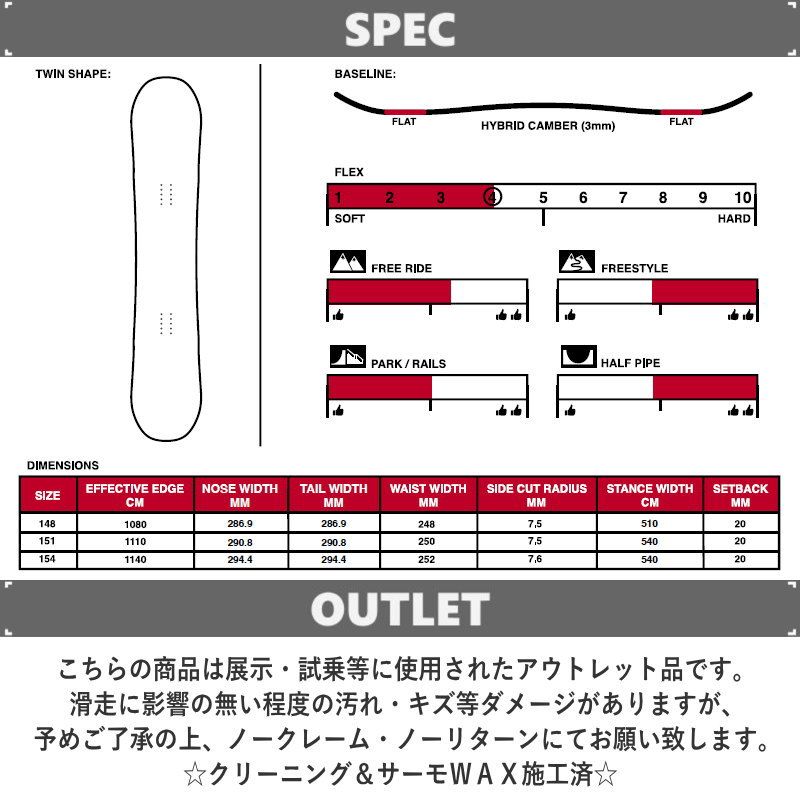 SPEC

TWIN SHAPE:

BASELINE:

FLAT
HYBRID CAMBER (3mm)
FLAT

FLEX

1 2 3 4 5 6 7 8 9 10
SOFT
HARD

FREE RIDE

FREESTYLE

PARK / RAILS

HALF PIPE

DIMENSIONS

| SIZE | EFFECTIVE EDGE CM | NOSE WIDTH MM | TAIL WIDTH MM | WAIST WIDTH MM | SIDE CUT RADIUS MM | STANCE WIDTH CM | SETBACK MM |
|---|---|---|---|---|---|---|---|
| 148 | 1080 | 286.9 | 286.9 | 248 | 7,5 | 510 | 20 |
| 151 | 1110 | 290.8 | 290.8 | 250 | 7,5 | 540 | 20 |
| 154 | 1140 | 294.4 | 294.4 | 252 | 7,6 | 540 | 20 |

OUTLET

こちらの商品は展示・試乗等に使用されたアウトレット品です。
滑走に影響の無い程度の汚れ・キズ等ダメージがありますが、
予めご了承の上、ノークレーム・ノーリターンにてお願い致します。
☆クリーニング＆サーモＷＡＸ施工済☆